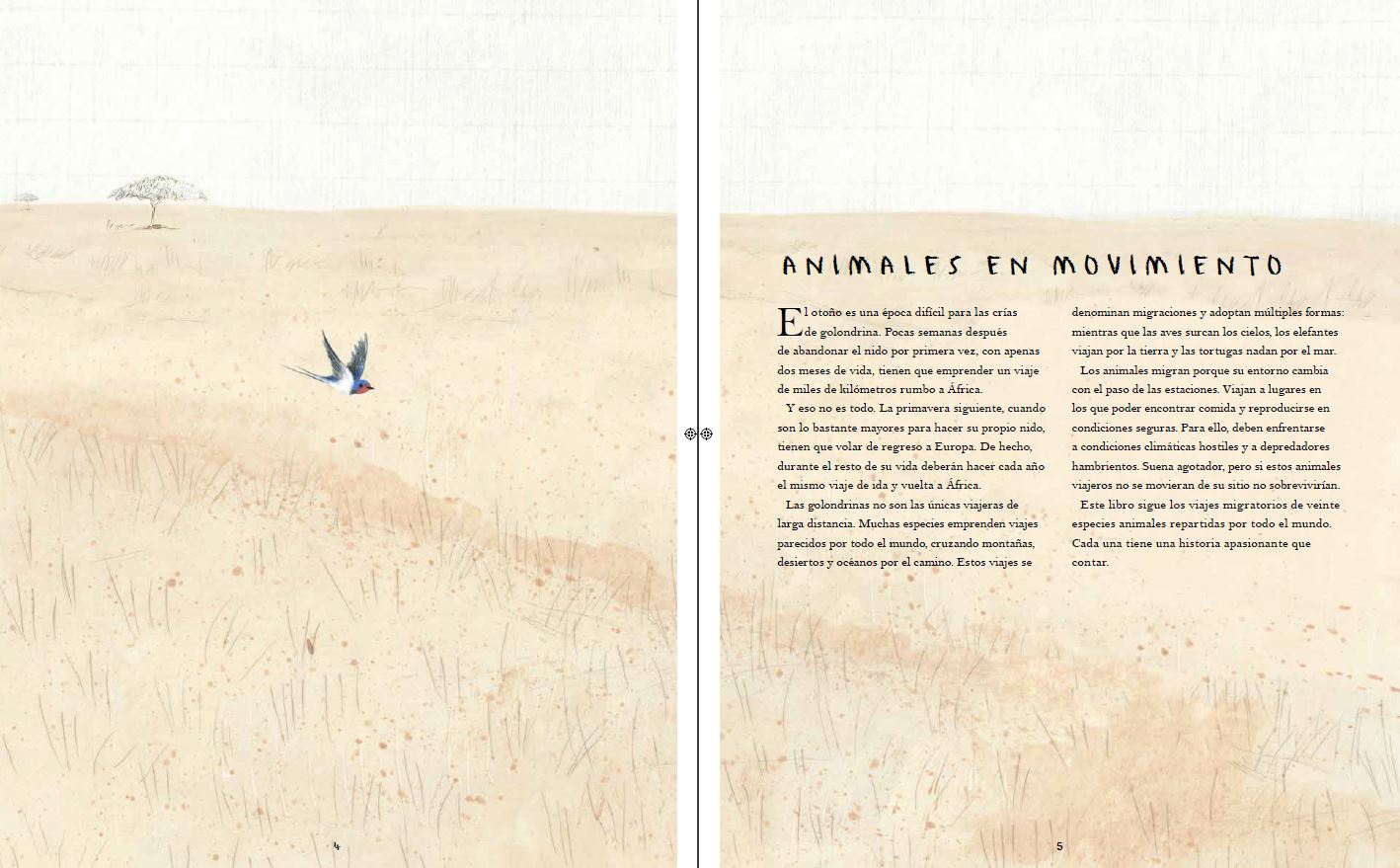 4

ANIMALES EN MOVIMIENTO

El otoño es una época difícil para las crías de golondrina. Pocas semanas después de abandonar el nido por primera vez, con apenas dos meses de vida, tienen que emprender un viaje de miles de kilómetros rumbo a África.

Y eso no es todo. La primavera siguiente, cuando son lo bastante mayores para hacer su propio nido, tienen que volar de regreso a Europa. De hecho, durante el resto de su vida deberán hacer cada año el mismo viaje de ida y vuelta a África.

Las golondrinas no son las únicas viajeras de larga distancia. Muchas especies emprenden viajes parecidos por todo el mundo, cruzando montañas, desiertos y océanos por el camino. Estos viajes se denominan migraciones y adoptan múltiples formas: mientras que las aves surcan los cielos, los elefantes viajan por la tierra y las tortugas nadan por el mar.

Los animales migran porque su entorno cambia con el paso de las estaciones. Viajan a lugares en los que poder encontrar comida y reproducirse en condiciones seguras. Para ello, deben enfrentarse a condiciones climáticas hostiles y a depredadores hambrientos. Suena agotador, pero si estos animales viajeros no se movieran de su sitio no sobrevivirían.

Este libro sigue los viajes migratorios de veinte especies animales repartidas por todo el mundo. Cada una tiene una historia apasionante que contar.

5